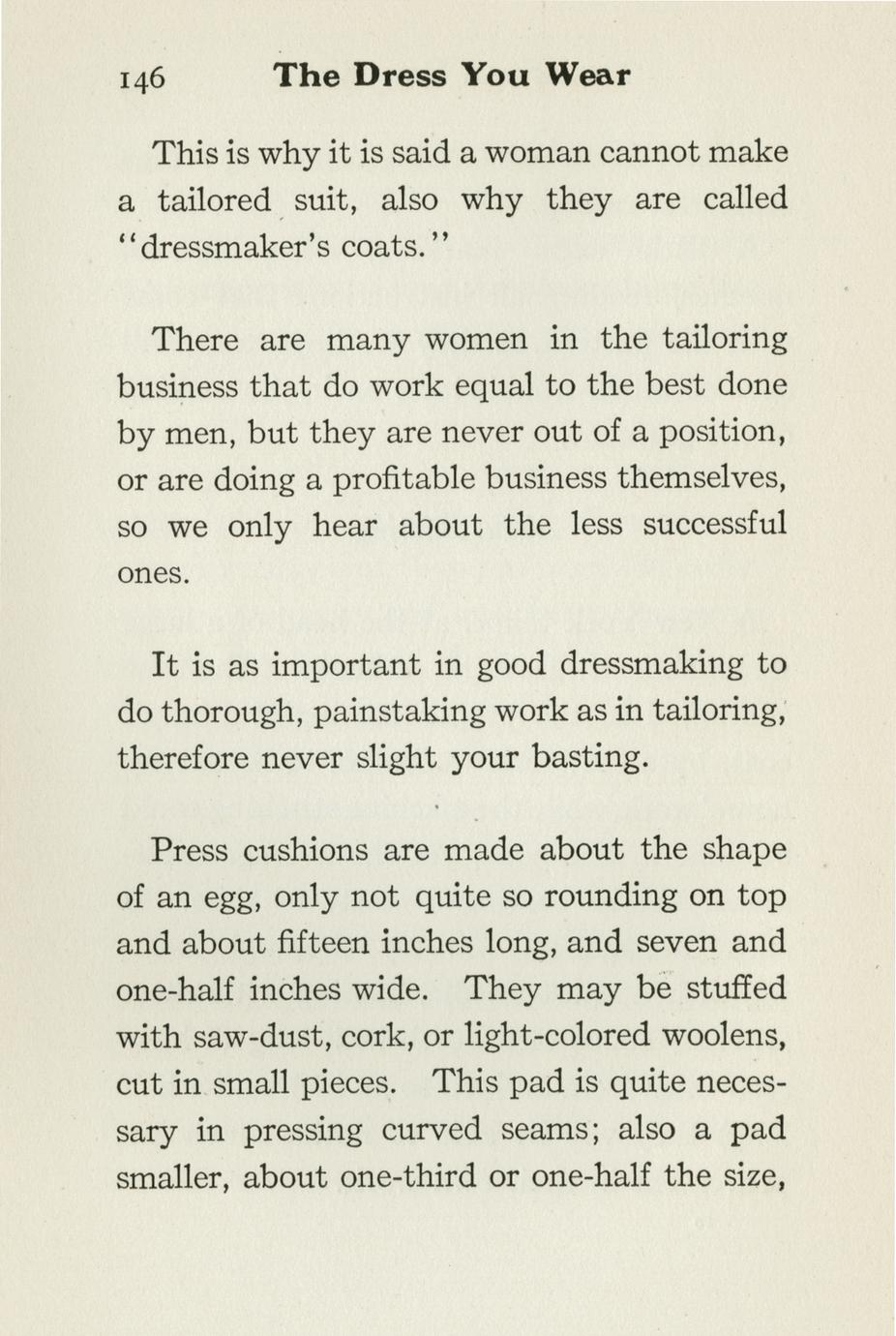 146 The Dress You Wear

This is why it is said a woman cannot make a tailored suit, also why they are called "dressmaker's coats."

There are many women in the tailoring business that do work equal to the best done by men, but they are never out of a position, or are doing a profitable business themselves, so we only hear about the less successful ones.

It is as important in good dressmaking to do thorough, painstaking work as in tailoring, therefore never slight your basting.

Press cushions are made about the shape of an egg, only not quite so rounding on top and about fifteen inches long, and seven and one-half inches wide. They may be stuffed with saw-dust, cork, or light-colored woolens, cut in small pieces. This pad is quite necessary in pressing curved seams; also a pad smaller, about one-third or one-half the size,